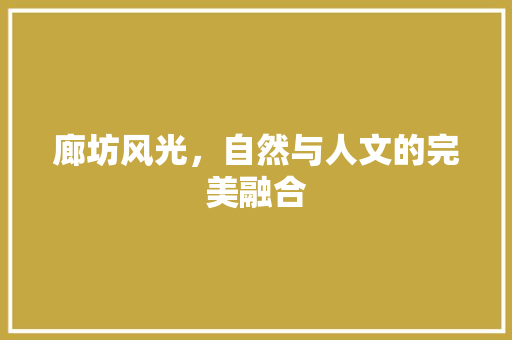 廊坊风光，自然与人文的完美融合